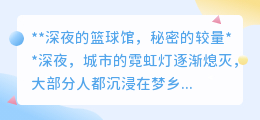 **深夜的篮球馆，秘密的较量**深夜，城市的霓虹灯逐渐熄灭，大部分人都沉浸在梦乡...